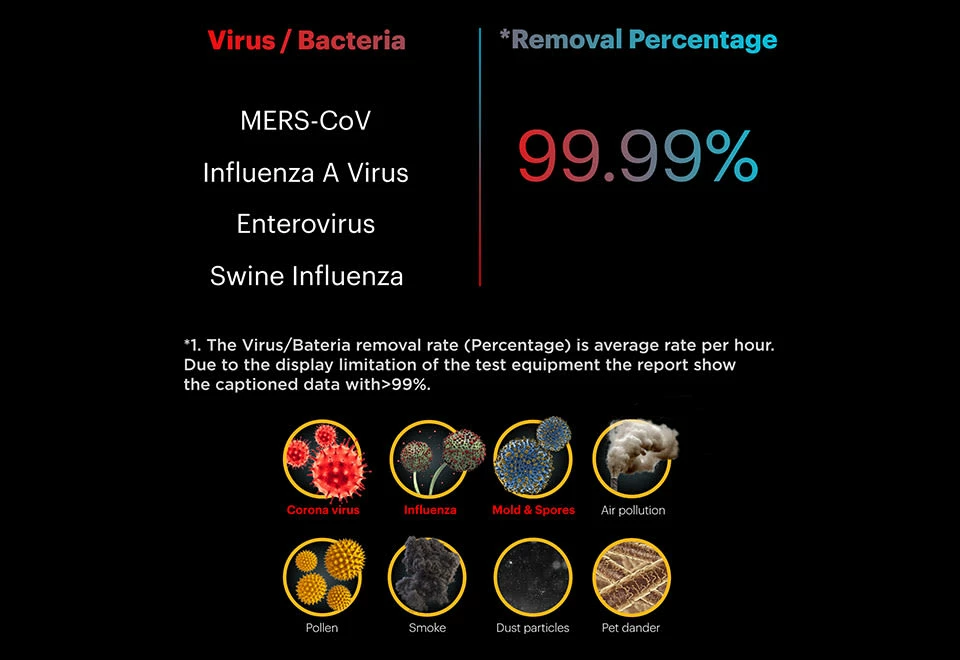 Virus / Bacteria

MERS-CoV

Influenza A Virus

Enterovirus

Swine Influenza

*Removal Percentage

99.99%

*1. The Virus/Bateria removal rate (Percentage) is average rate per hour. Due to the display limitation of the test equipment the report show the captioned data with>99%.

Corona virus

Influenza

Mold & Spores

Air pollution

Pollen

Smoke

Dust particles

Pet dander